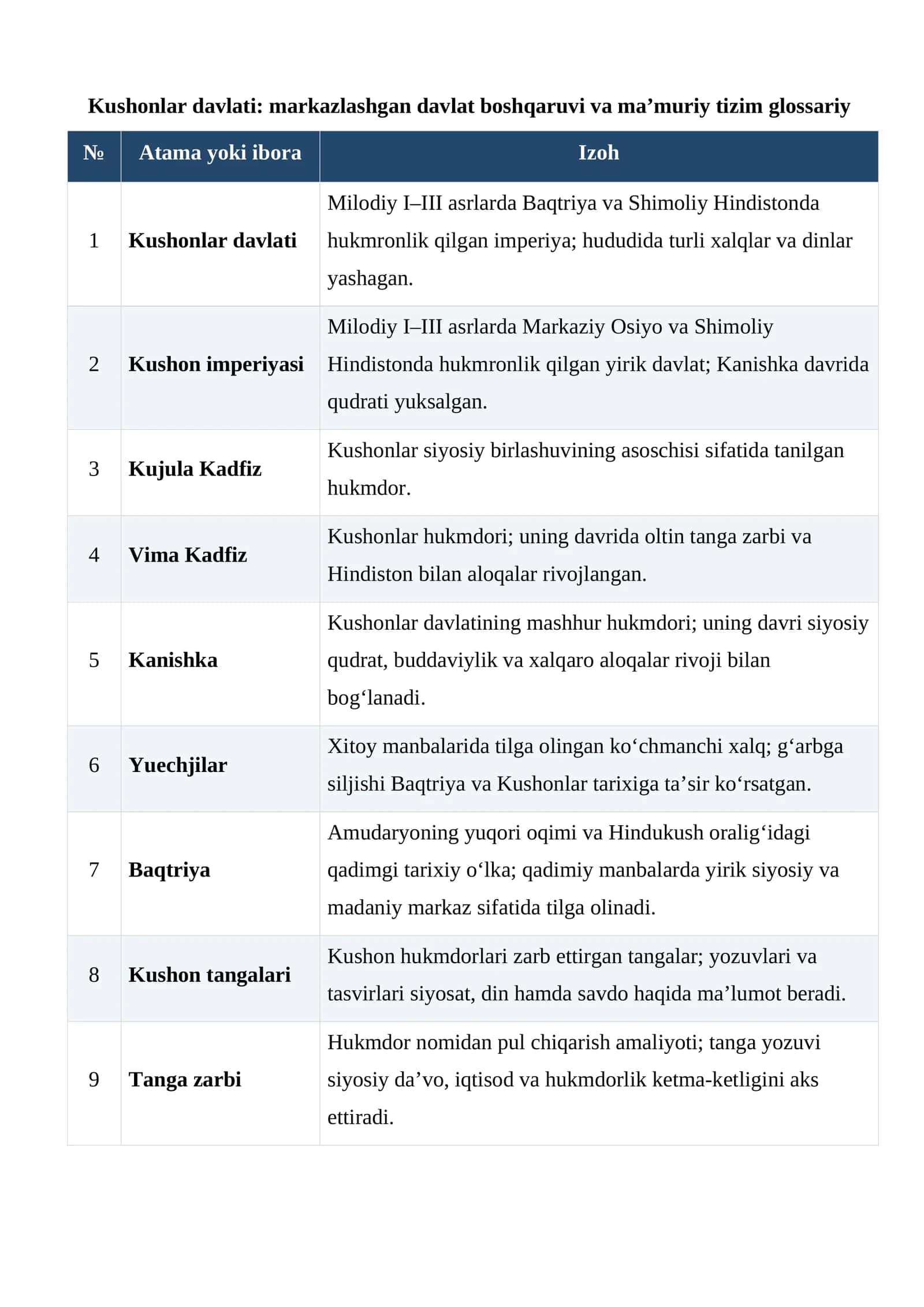 Kushonlar davlati: markazlashgan davlat boshqaruvi va ma'muriy tizim glossariy

| № | Atama yoki ibora | Izoh |
|---|---|---|
| 1 | Kushonlar davlati | Milodiy I–III asrlarda Baqtriya va Shimoliy Hindistonda hukmronlik qilgan imperiya; hududida turli xalqlar va dinlar yashagan. |
| 2 | Kushon imperiyasi | Milodiy I–III asrlarda Markaziy Osiyo va Shimoliy Hindistonda hukmronlik qilgan yirik davlat; Kanishka davrida qudrati yuksalgan. |
| 3 | Kujula Kadfiz | Kushonlar siyosiy birlashuvining asoschisi sifatida tanilgan hukmdor. |
| 4 | Vima Kadfiz | Kushonlar hukmdori; uning davrida oltin tanga zarbi va Hindiston bilan aloqalar rivojlangan. |
| 5 | Kanishka | Kushonlar davlatining mashhur hukmdori; uning davri siyosiy qudrat, buddaviylik va xalqaro aloqalar rivoji bilan bog'lanadi. |
| 6 | Yuechjilar | Xitoy manbalarida tilga olingan ko'chmanchi xalq; g'arbga siljishi Baqtriya va Kushonlar tarixiga ta'sir ko'rsatgan. |
| 7 | Baqtriya | Amudaryoning yuqori oqimi va Hindukush oralig'idagi qadimgi tarixiy o'lka; qadimiy manbalarda yirik siyosiy va madaniy markaz sifatida tilga olinadi. |
| 8 | Kushon tangalari | Kushon hukmdorlari zarb ettirgan tangalar; yozuvlari va tasvirlari siyosat, din hamda savdo haqida ma'lumot beradi. |
| 9 | Tanga zarbi | Hukmdor nomidan pul chiqarish amaliyoti; tanga yozuvi siyosiy da'vo, iqtisod va hukmdorlik ketma-ketligini aks ettiradi. |